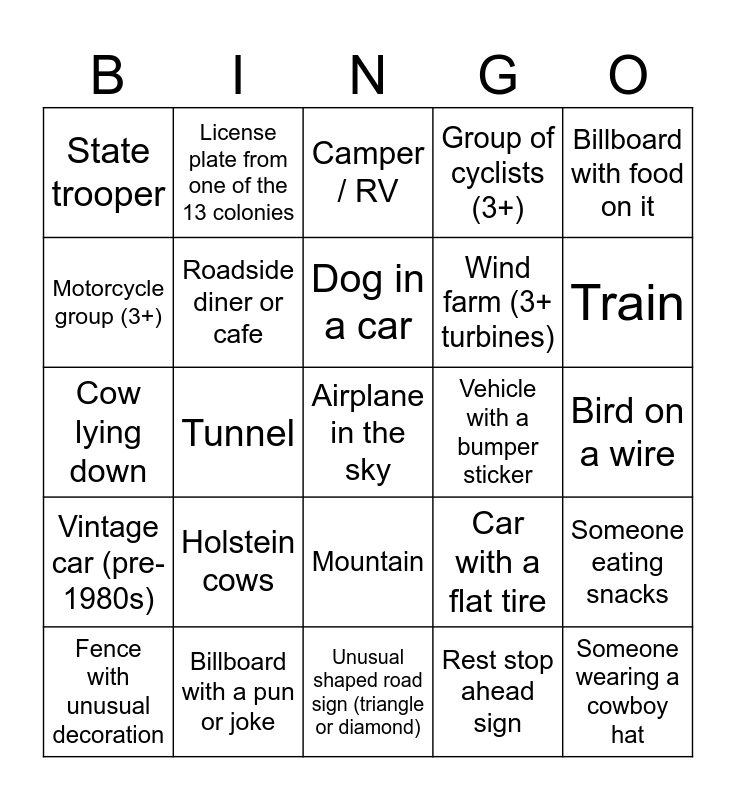 | B | I | N | G | O |
|---|---|---|---|---|
| State trooper | License plate from one of the 13 colonies | Camper / RV | Group of cyclists (3+) | Billboard with food on it |
| Motorcycle group (3+) | Roadside diner or cafe | Dog in a car | Wind farm (3+ turbines) | Train |
| Cow lying down | Tunnel | Airplane in the sky | Vehicle with a bumper sticker | Bird on a wire |
| Vintage car (pre-1980s) | Holstein cows | Mountain | Car with a flat tire | Someone eating snacks |
| Fence with unusual decoration | Billboard with a pun or joke | Unusual shaped road sign (triangle or diamond) | Rest stop ahead sign | Someone wearing a cowboy hat |